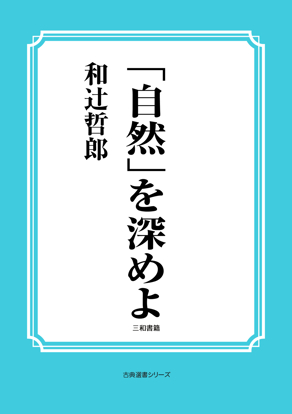 「自然」を深めよ

和辻哲郎

三和書籍

古典選書シリーズ